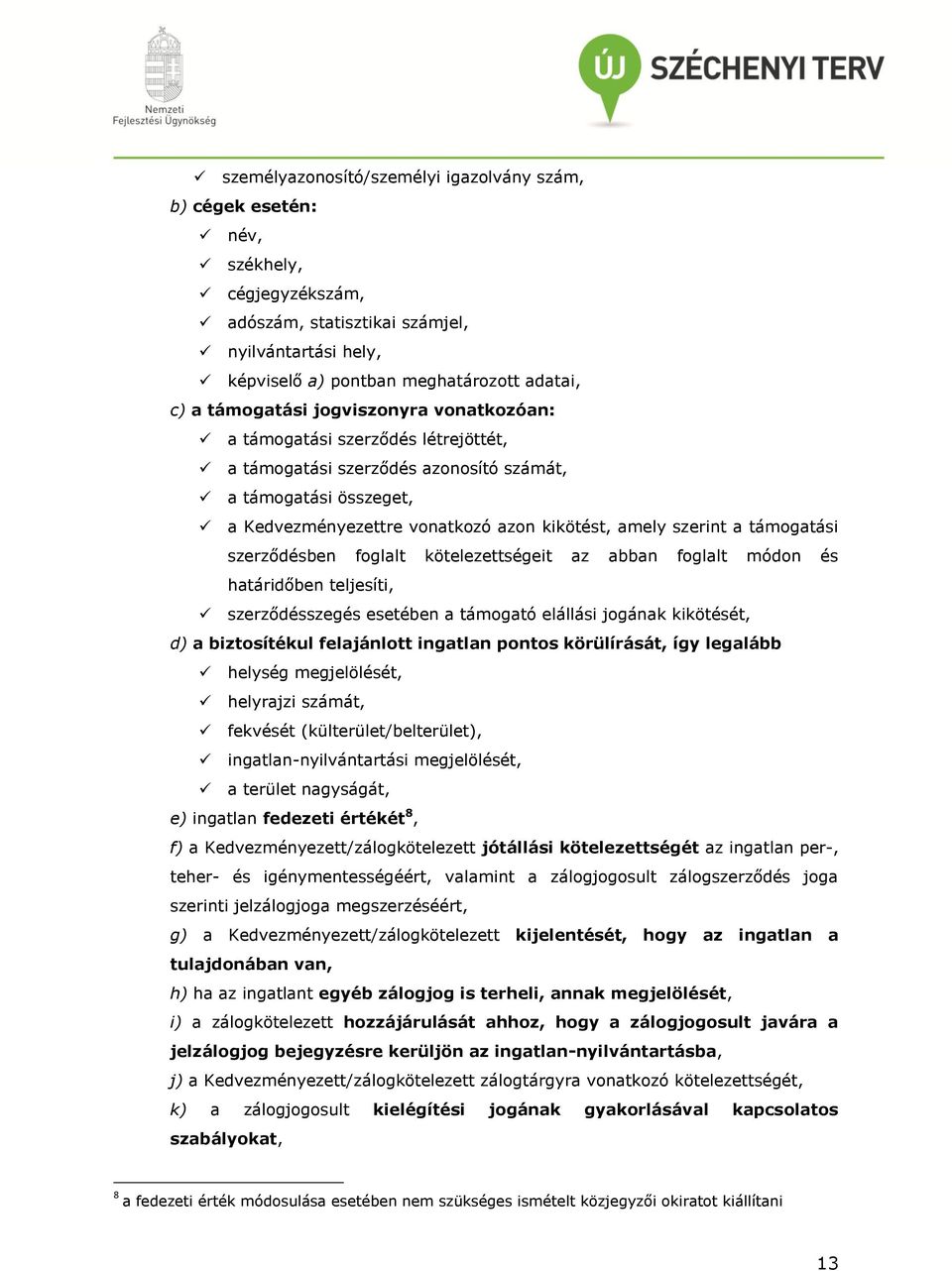 Nemzeti Fejlesztési Ügynökség

ÚJ SZÉCHENYI TERV

✓ személyazonosító/személyi igazolvány szám,

b) cégek esetén:
✓ név,
✓ székhely,
✓ cégjegyzékszám,
✓ adószám, statisztikai számjel,
✓ nyilvántartási hely,
✓ képviselő a) pontban meghatározott adatai,

c) a támogatási jogviszonyra vonatkozóan:
✓ a támogatási szerződés létrejöttét,
✓ a támogatási szerződés azonosító számát,
✓ a támogatási összeget,
✓ a Kedvezményezettre vonatkozó azon kikötést, amely szerint a támogatási szerződésben foglalt kötelezettségeit az abban foglalt módon és határidőben teljesíti,
✓ szerződésszegés esetében a támogató elállási jogának kikötését,

d) a biztosítékul felajánlott ingatlan pontos körülírását, így legalább
✓ helység megjelölését,
✓ helyrajzi számát,
✓ fekvését (külterület/belterület),
✓ ingatlan-nyilvántartási megjelölését,
✓ a terület nagyságát,

e) ingatlan fedezeti értékét$^8$,

f) a Kedvezményezett/zálogkötelezett jótállási kötelezettségét az ingatlan per-, teher- és igénymentességéért, valamint a zálogjogosult zálogszerződés joga szerinti jelzálogjoga megszerzéséért,

g) a Kedvezményezett/zálogkötelezett kijelentését, hogy az ingatlan a tulajdonában van,

h) ha az ingatlant egyéb zálogjog is terheli, annak megjelölését,

i) a zálogkötelezett hozzájárulását ahhoz, hogy a zálogjogosult javára a jelzálogjog bejegyzésre kerüljön az ingatlan-nyilvántartásba,

j) a Kedvezményezett/zálogkötelezett zálogtárgyra vonatkozó kötelezettségét,

k) a zálogjogosult kielégítési jogának gyakorlásával kapcsolatos szabályokat,

$^8$ a fedezeti érték módosulása esetében nem szükséges ismételt közjegyzői okiratot kiállítani

13